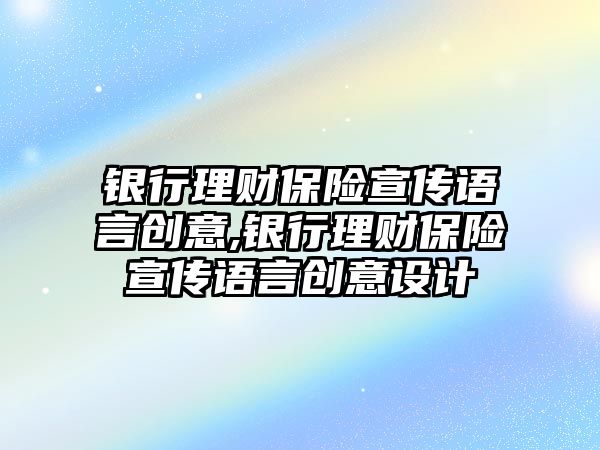 银行理财保险宣传语言创意,银行理财保险宣传语言创意设计